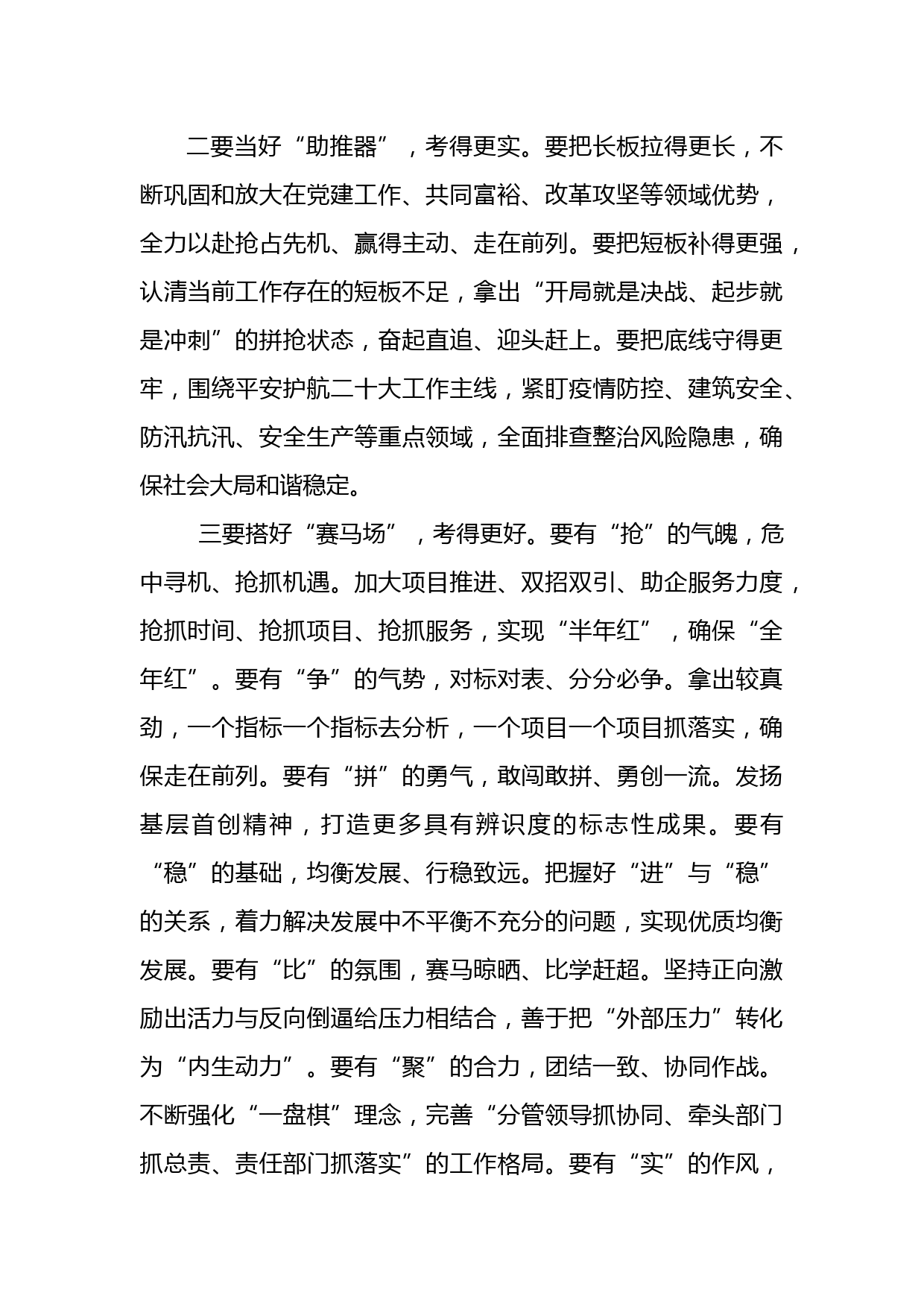 二要当好“助推器”，考得更实。要把长板拉得更长，不断巩固和放大在党建工作、共同富裕、改革攻坚等领域优势，全力以赴抢占先机、赢得主动、走在前列。要把短板补得更强，认清当前工作存在的短板不足，拿出“开局就是决战、起步就是冲刺”的拼抢状态，奋起直追、迎头赶上。要把底线守得更牢，围绕平安护航二十大工作主线，紧盯疫情防控、建筑安全、防汛抗汛、安全生产等重点领域，全面排查整治风险隐患，确保社会大局和谐稳定。

三要搭好“赛马场”，考得更好。要有“抢”的气魄，危中寻机、抢抓机遇。加大项目推进、双招双引、助企服务力度，抢抓时间、抢抓项目、抢抓服务，实现“半年红”，确保“全年红”。要有“争”的气势，对标对表、分分必争。拿出较真劲，一个指标一个指标去分析，一个项目一个项目抓落实，确保走在前列。要有“拼”的勇气，敢闯敢拼、勇创一流。发扬基层首创精神，打造更多具有辨识度的标志性成果。要有“稳”的基础，均衡发展、行稳致远。把握好“进”与“稳”的关系，着力解决发展中不平衡不充分的问题，实现优质均衡发展。要有“比”的氛围，赛马晾晒、比学赶超。坚持正向激励出活力与反向倒逼给压力相结合，善于把“外部压力”转化为“内生动力”。要有“聚”的合力，团结一致、协同作战。不断强化“一盘棋”理念，完善“分管领导抓协同、牵头部门抓总责、责任部门抓落实”的工作格局。要有“实”的作风，